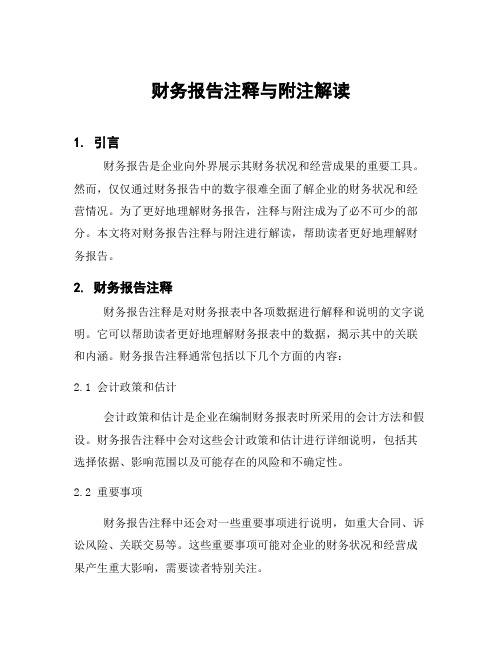 财务报告注释与附注解读

1. 引言

财务报告是企业向外界展示其财务状况和经营成果的重要工具。然而，仅仅通过财务报告中的数字很难全面了解企业的财务状况和经营情况。为了更好地理解财务报告，注释与附注成为了必不可少的部分。本文将对财务报告注释与附注进行解读，帮助读者更好地理解财务报告。

2. 财务报告注释

财务报告注释是对财务报表中各项数据进行解释和说明的文字说明。它可以帮助读者更好地理解财务报表中的数据，揭示其中的关联和内涵。财务报告注释通常包括以下几个方面的内容：

2.1 会计政策和估计

会计政策和估计是企业在编制财务报表时所采用的会计方法和假设。财务报告注释中会对这些会计政策和估计进行详细说明，包括其选择依据、影响范围以及可能存在的风险和不确定性。

2.2 重要事项

财务报告注释中还会对一些重要事项进行说明，如重大合同、诉讼风险、关联交易等。这些重要事项可能对企业的财务状况和经营成果产生重大影响，需要读者特别关注。